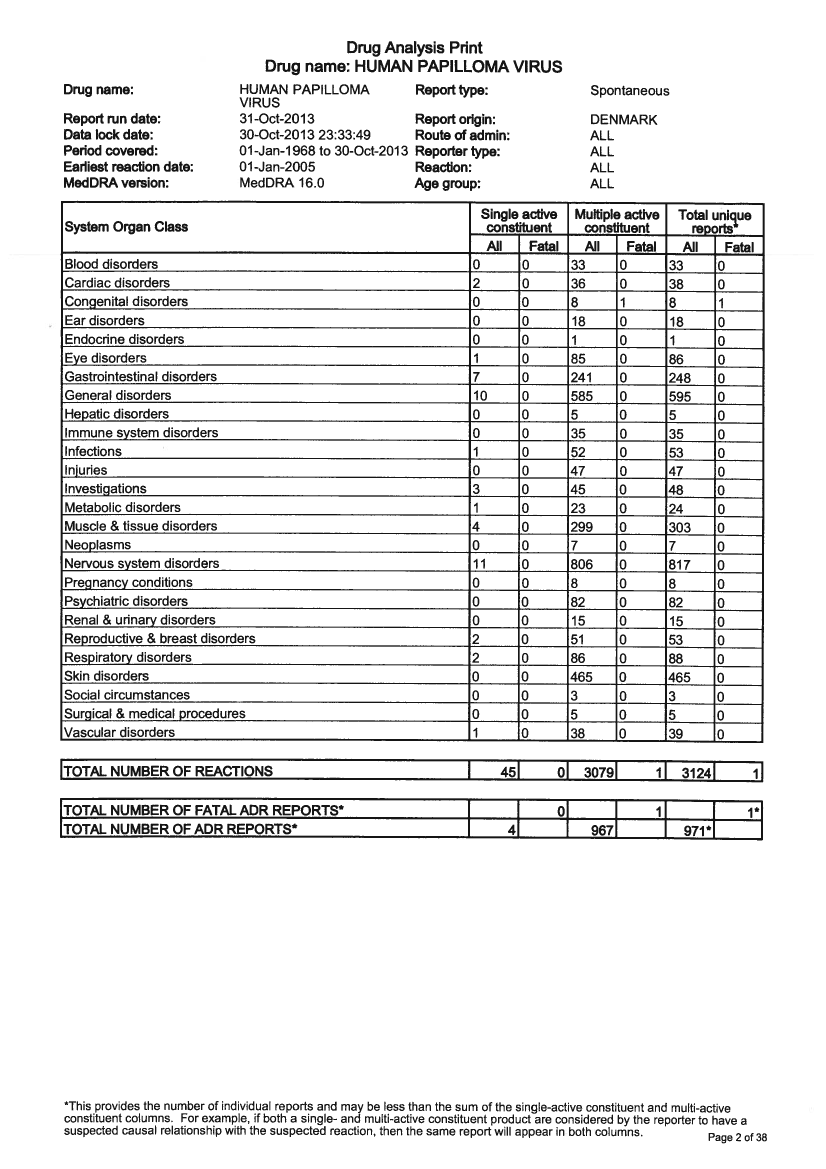 Drug Analysis Print
Drug name: HUMAN PAPILLOMA VIRUS

| | | | |
|---|---|---|---|
| Drug name: | HUMAN PAPILLOMA VIRUS | Report type: | Spontaneous |
| Report run date: | 31-Oct-2013 | Report origin: | DENMARK |
| Data lock date: | 30-Oct-2013 23:33:49 | Route of admin: | ALL |
| Period covered: | 01-Jan-1968 to 30-Oct-2013 | Reporter type: | ALL |
| Earliest reaction date: | 01-Jan-2005 | Reaction: | ALL |
| MedDRA version: | MedDRA 16.0 | Age group: | ALL |

| System Organ Class | Single active constituent All | Single active constituent Fatal | Multiple active constituent All | Multiple active constituent Fatal | Total unique reports* All | Total unique reports* Fatal |
|---|---|---|---|---|---|---|
| Blood disorders | 0 | 0 | 33 | 0 | 33 | 0 |
| Cardiac disorders | 2 | 0 | 36 | 0 | 38 | 0 |
| Congenital disorders | 0 | 0 | 8 | 1 | 8 | 1 |
| Ear disorders | 0 | 0 | 18 | 0 | 18 | 0 |
| Endocrine disorders | 0 | 0 | 1 | 0 | 1 | 0 |
| Eye disorders | 1 | 0 | 85 | 0 | 86 | 0 |
| Gastrointestinal disorders | 7 | 0 | 241 | 0 | 248 | 0 |
| General disorders | 10 | 0 | 585 | 0 | 595 | 0 |
| Hepatic disorders | 0 | 0 | 5 | 0 | 5 | 0 |
| Immune system disorders | 0 | 0 | 35 | 0 | 35 | 0 |
| Infections | 1 | 0 | 52 | 0 | 53 | 0 |
| Injuries | 0 | 0 | 47 | 0 | 47 | 0 |
| Investigations | 3 | 0 | 45 | 0 | 48 | 0 |
| Metabolic disorders | 1 | 0 | 23 | 0 | 24 | 0 |
| Muscle & tissue disorders | 4 | 0 | 299 | 0 | 303 | 0 |
| Neoplasms | 0 | 0 | 7 | 0 | 7 | 0 |
| Nervous system disorders | 11 | 0 | 806 | 0 | 817 | 0 |
| Pregnancy conditions | 0 | 0 | 8 | 0 | 8 | 0 |
| Psychiatric disorders | 0 | 0 | 82 | 0 | 82 | 0 |
| Renal & urinary disorders | 0 | 0 | 15 | 0 | 15 | 0 |
| Reproductive & breast disorders | 2 | 0 | 51 | 0 | 53 | 0 |
| Respiratory disorders | 2 | 0 | 86 | 0 | 88 | 0 |
| Skin disorders | 0 | 0 | 465 | 0 | 465 | 0 |
| Social circumstances | 0 | 0 | 3 | 0 | 3 | 0 |
| Surgical & medical procedures | 0 | 0 | 5 | 0 | 5 | 0 |
| Vascular disorders | 1 | 0 | 38 | 0 | 39 | 0 |

| | | | | | | |
|---|---|---|---|---|---|---|
| TOTAL NUMBER OF REACTIONS | 45 | 0 | 3079 | 1 | 3124 | 1 |

| | | | | | | |
|---|---|---|---|---|---|---|
| TOTAL NUMBER OF FATAL ADR REPORTS* | | 0 | | 1 | | 1* |
| TOTAL NUMBER OF ADR REPORTS* | 4 | | 967 | | 971* | |

*This provides the number of individual reports and may be less than the sum of the single-active constituent and multi-active constituent columns. For example, if both a single- and multi-active constituent product are considered by the reporter to have a suspected causal relationship with the suspected reaction, then the same report will appear in both columns.

Page 2 of 38